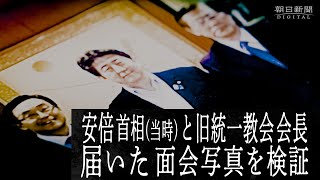 朝日新聞
DIGITAL

安倍首相(当時)と旧統一教会会長
届いた面会写真を検証